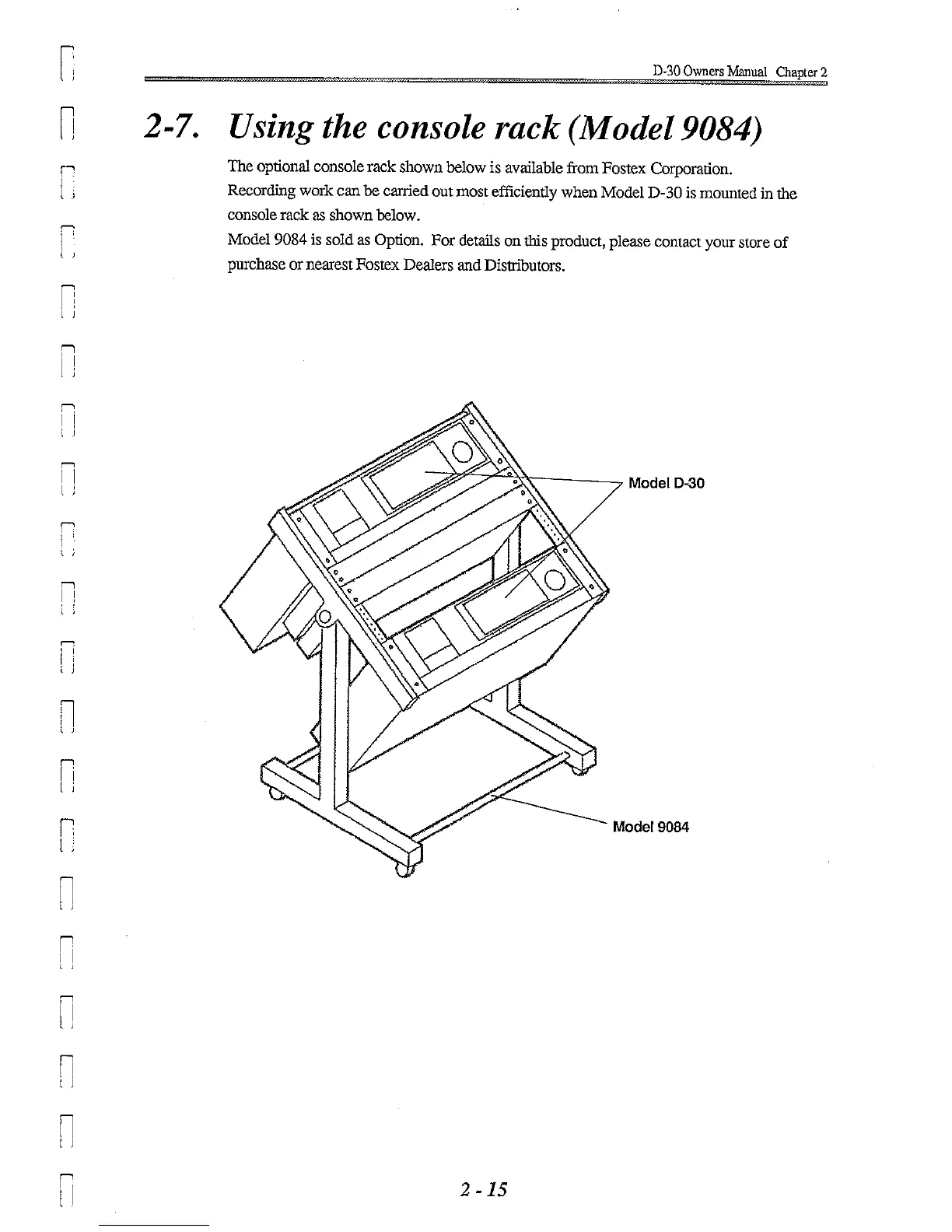 D-30 Owners Manual Chapter 2

2-7. Using the console rack (Model 9084)

The optional console rack shown below is available from Fostex Corporation.
Recording work can be carried out most efficiently when Model D-30 is mounted in the console rack as shown below.
Model 9084 is sold as Option. For details on this product, please contact your store of purchase or nearest Fostex Dealers and Distributors.

Model D-30

Model 9084

2 - 15